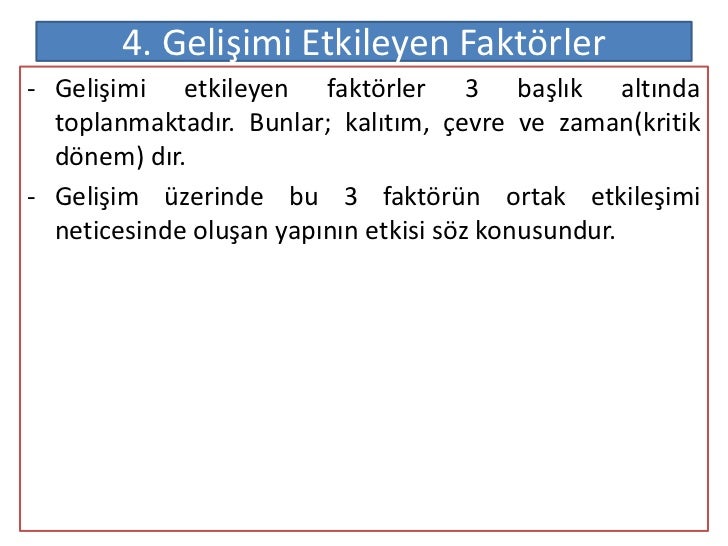 4. Gelişimi Etkileyen Faktörler

- Gelişimi etkileyen faktörler 3 başlık altında toplanmaktadır. Bunlar; kalıtım, çevre ve zaman(kritik dönem) dır.
- Gelişim üzerinde bu 3 faktörün ortak etkileşimi neticesinde oluşan yapının etkisi söz konusundur.